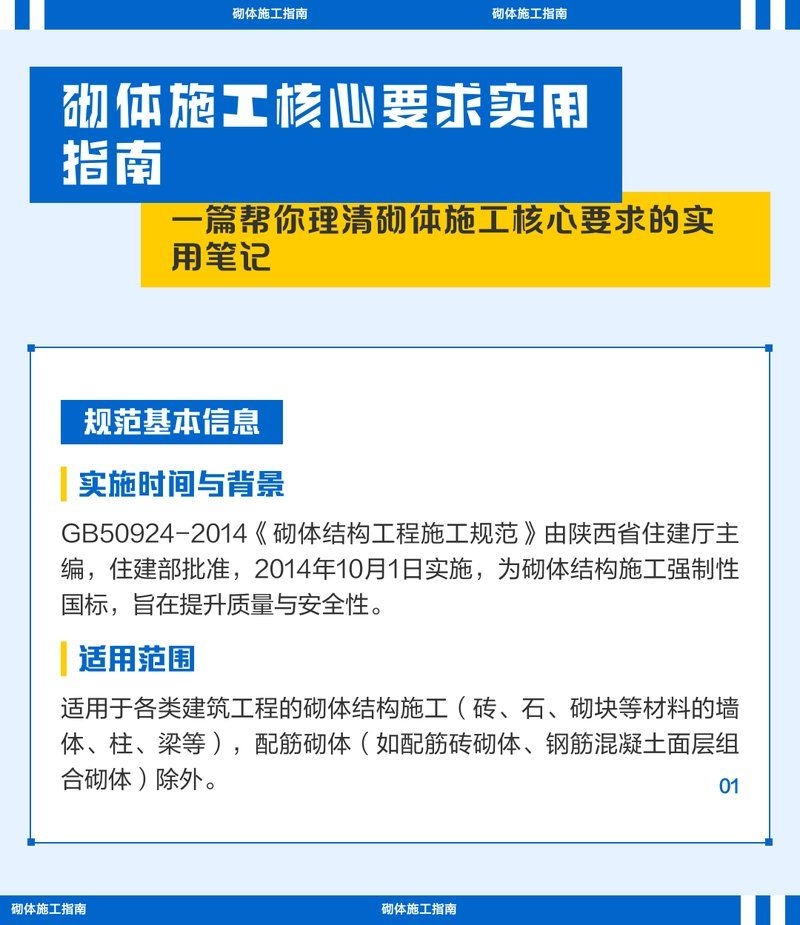 砌体施工指南　砌体施工指南

砌体施工核心要求实用指南

一篇帮你理清砌体施工核心要求的实用笔记

规范基本信息

实施时间与背景

GB50924-2014《砌体结构工程施工规范》由陕西省住建厅主编，住建部批准，2014年10月1日实施，为砌体结构施工强制性国标，旨在提升质量与安全性。

适用范围

适用于各类建筑工程的砌体结构施工（砖、石、砌块等材料的墙体、柱、梁等），配筋砌体（如配筋砖砌体、钢筋混凝土面层组合砌体）除外。

01

砌体施工指南　砌体施工指南